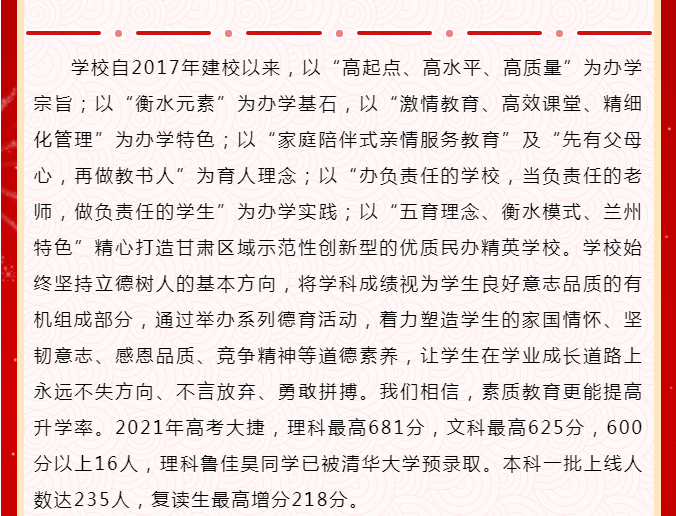 学校自2017年建校以来，以“高起点、高水平、高质量”为办学宗旨；以“衡水元素”为办学基石，以“激情教育、高效课堂、精细化管理”为办学特色；以“家庭陪伴式亲情服务教育”及“先有父母心，再做教书人”为育人理念；以“办负责任的学校，当负责任的老师，做负责任的学生”为办学实践；以“五育理念、衡水模式、兰州特色”精心打造甘肃区域示范性创新型的优质民办精英学校。学校始终坚持立德树人的基本方向，将学科成绩视为学生良好意志品质的有机组成部分，通过举办系列德育活动，着力塑造学生的家国情怀、坚韧意志、感恩品质、竞争精神等道德素养，让学生在学业成长道路上永远不失方向、不言放弃、勇敢拼搏。我们相信，素质教育更能提高升学率。2021年高考大捷，理科最高681分，文科最高625分，600分以上16人，理科鲁佳昊同学已被清华大学预录取。本科一批上线人数达235人，复读生最高增分218分。